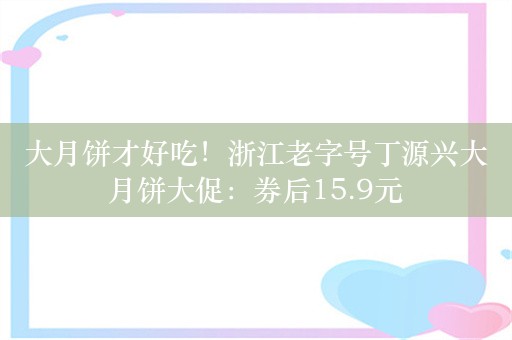 大月饼才好吃！浙江老字号丁源兴大月饼大促：券后15.9元